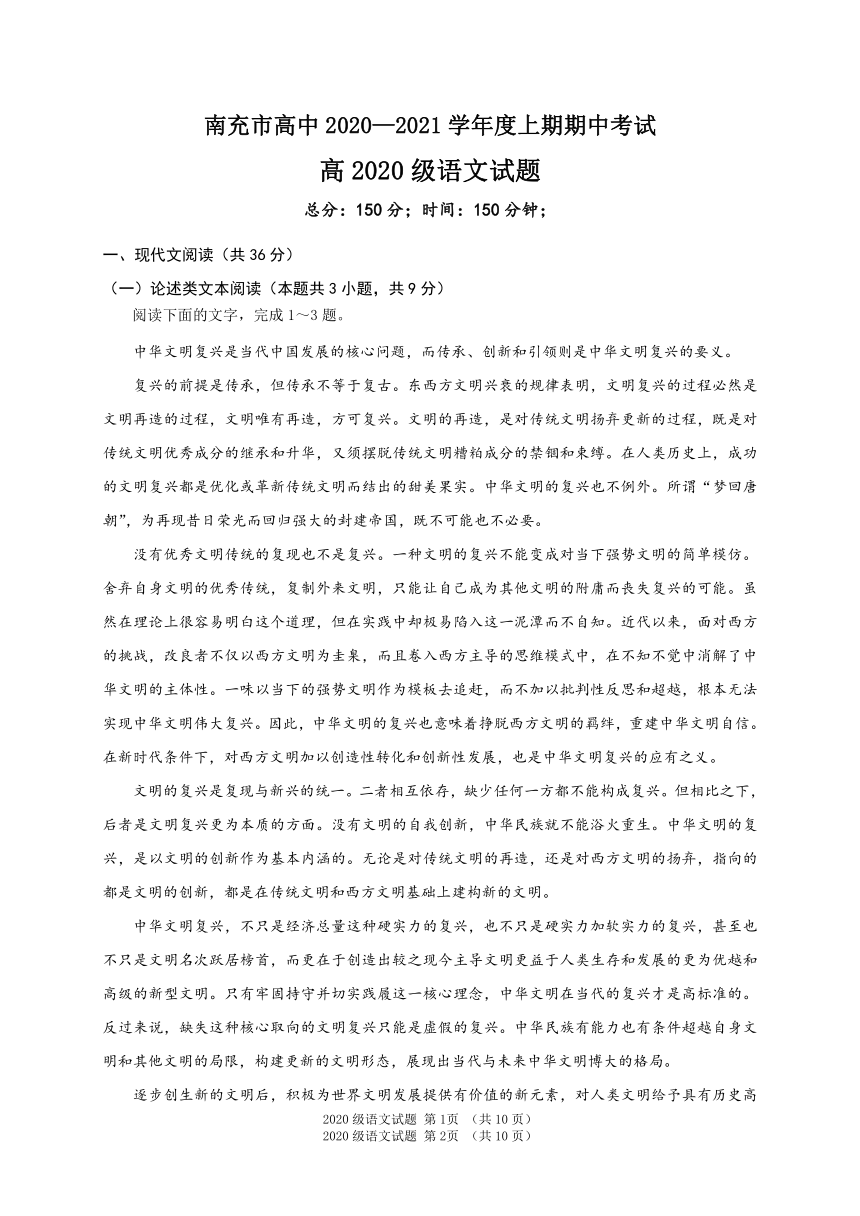 南充市高中 2020—2021 学年度上期期中考试

高 2020 级语文试题

总分：150 分；时间：150 分钟；

一、现代文阅读（共 36 分）

（一）论述类文本阅读（本题共 3 小题，共 9 分）

阅读下面的文字，完成 1～3 题。

中华文明复兴是当代中国发展的核心问题，而传承、创新和引领则是中华文明复兴的要义。

复兴的前提是传承，但传承不等于复古。东西方文明兴衰的规律表明，文明复兴的过程必然是文明再造的过程，文明唯有再造，方可复兴。文明的再造，是对传统文明扬弃更新的过程，既是对传统文明优秀成分的继承和升华，又须摆脱传统文明糟粕成分的禁锢和束缚。在人类历史上，成功的文明复兴都是优化或革新传统文明而结出的甜美果实。中华文明的复兴也不例外。所谓“梦回唐朝”，为再现昔日荣光而回归强大的封建帝国，既不可能也不必要。

没有优秀文明传统的复现也不是复兴。一种文明的复兴不能变成对当下强势文明的简单模仿。舍弃自身文明的优秀传统，复制外来文明，只能让自己成为其他文明的附庸而丧失复兴的可能。虽然在理论上很容易明白这个道理，但在实践中却极易陷入这一泥潭而不自知。近代以来，面对西方的挑战，改良者不仅以西方文明为圭臬，而且卷入西方主导的思维模式中，在不知不觉中消解了中华文明的主体性。一味以当下的强势文明作为模板去追赶，而不加以批判性反思和超越，根本无法实现中华文明伟大复兴。因此，中华文明的复兴也意味着挣脱西方文明的羁绊，重建中华文明自信。在新时代条件下，对西方文明加以创造性转化和创新性发展，也是中华文明复兴的应有之义。

文明的复兴是复现与新兴的统一。二者相互依存，缺少任何一方都不能构成复兴。但相比之下，后者是文明复兴更为本质的方面。没有文明的自我创新，中华民族就不能浴火重生。中华文明的复兴，是以文明的创新作为基本内涵的。无论是对传统文明的再造，还是对西方文明的扬弃，指向的都是文明的创新，都是在传统文明和西方文明基础上建构新的文明。

中华文明复兴，不只是经济总量这种硬实力的复兴，也不只是硬实力加软实力的复兴，甚至也不只是文明名次跃居榜首，而更在于创造出较之现今主导文明更益于人类生存和发展的更为优越和高级的新型文明。只有牢固持守并切实践履这一核心理念，中华文明在当代的复兴才是高标准的。反过来说，缺失这种核心取向的文明复兴只能是虚假的复兴。中华民族有能力也有条件超越自身文明和其他文明的局限，构建更新的文明形态，展现出当代与未来中华文明博大的格局。

逐步创生新的文明后，积极为世界文明发展提供有价值的新元素，对人类文明给予具有历史高

2020 级语文试题 第 1页 （共 10 页）
2020 级语文试题 第 2页 （共 10 页）